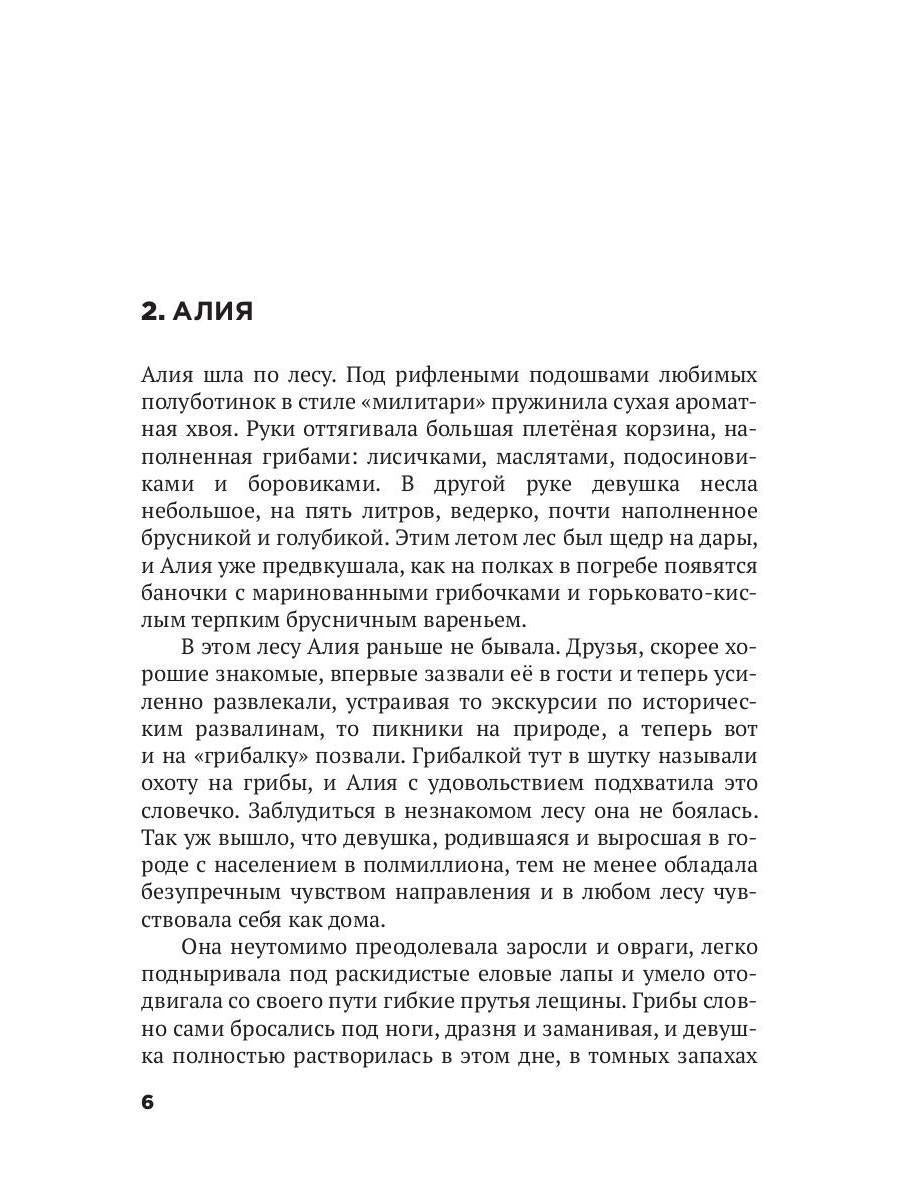 2. АЛИЯ

Алия шла по лесу. Под рифлеными подошвами любимых полуботинок в стиле «милитари» пружинила сухая ароматная хвоя. Руки оттягивала большая плетёная корзина, наполненная грибами: лисичками, маслятами, подосиновиками и боровиками. В другой руке девушка несла небольшое, на пять литров, ведерко, почти наполненное брусникой и голубикой. Этим летом лес был щедр на дары, и Алия уже предвкушала, как на полках в погребе появятся баночки с маринованными грибочками и горьковато-кислым терпким брусничным вареньем.

В этом лесу Алия раньше не бывала. Друзья, скорее хорошие знакомые, впервые зазвали её в гости и теперь усиленно развлекали, устраивая то экскурсии по историческим развалинам, то пикники на природе, а теперь вот и на «грибалку» позвали. Грибалкой тут в шутку называли охоту на грибы, и Алия с удовольствием подхватила это словечко. Заблудиться в незнакомом лесу она не боялась. Так уж вышло, что девушка, родившаяся и выросшая в городе с населением в полмиллиона, тем не менее обладала безупречным чувством направления и в любом лесу чувствовала себя как дома.

Она неутомимо преодолевала заросли и овраги, легко подныривала под раскидистые еловые лапы и умело отодвигала со своего пути гибкие прутья лещины. Грибы словно сами бросались под ноги, дразня и заманивая, и девушка полностью растворилась в этом дне, в томных запахах

6